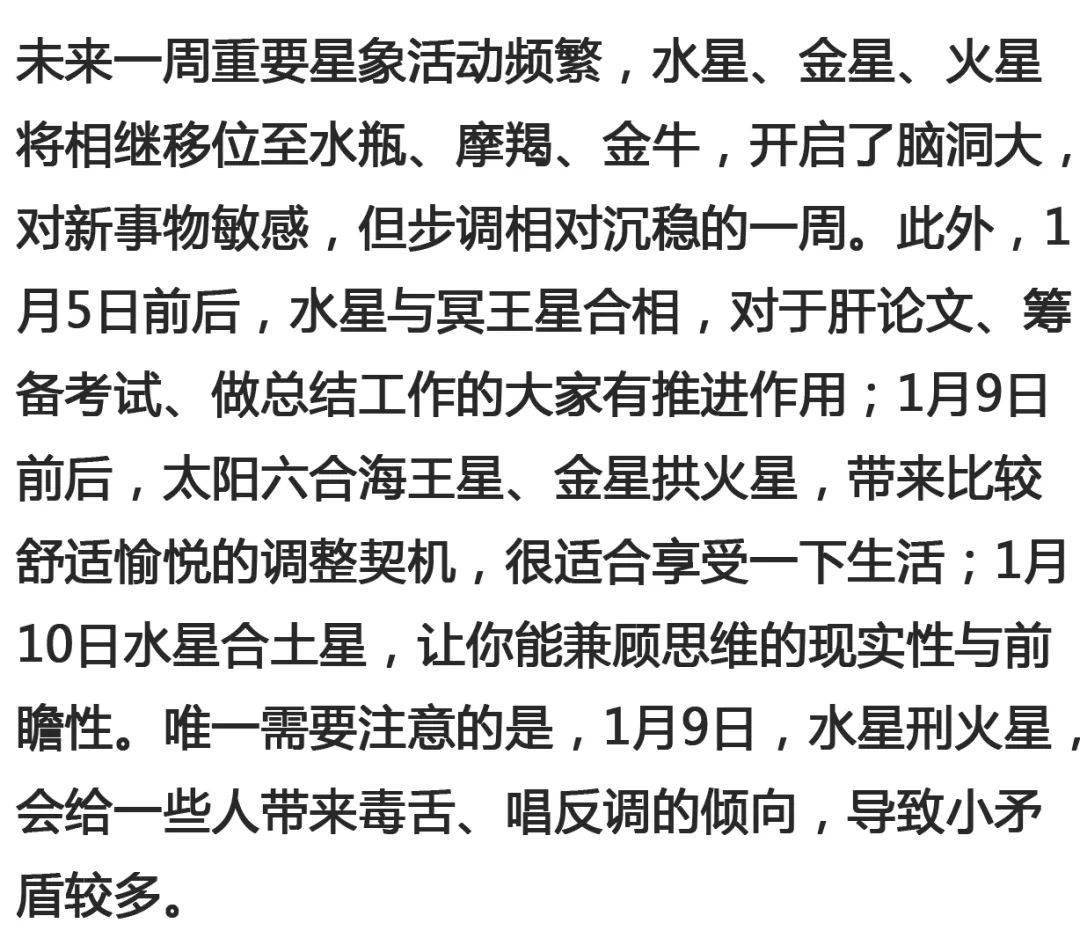 未来一周重要星象活动频繁，水星、金星、火星将相继移位至水瓶、摩羯、金牛，开启了脑洞大，对新事物敏感，但步调相对沉稳的一周。此外，1月5日前后，水星与冥王星合相，对于肝论文、筹备考试、做总结工作的大家有推进作用；1月9日前后，太阳六合海王星、金星拱火星，带来比较舒适愉悦的调整契机，很适合享受一下生活；1月10日水星合土星，让你能兼顾思维的现实性与前瞻性。唯一需要注意的是，1月9日，水星刑火星，会给一些人带来毒舌、唱反调的倾向，导致小矛盾较多。